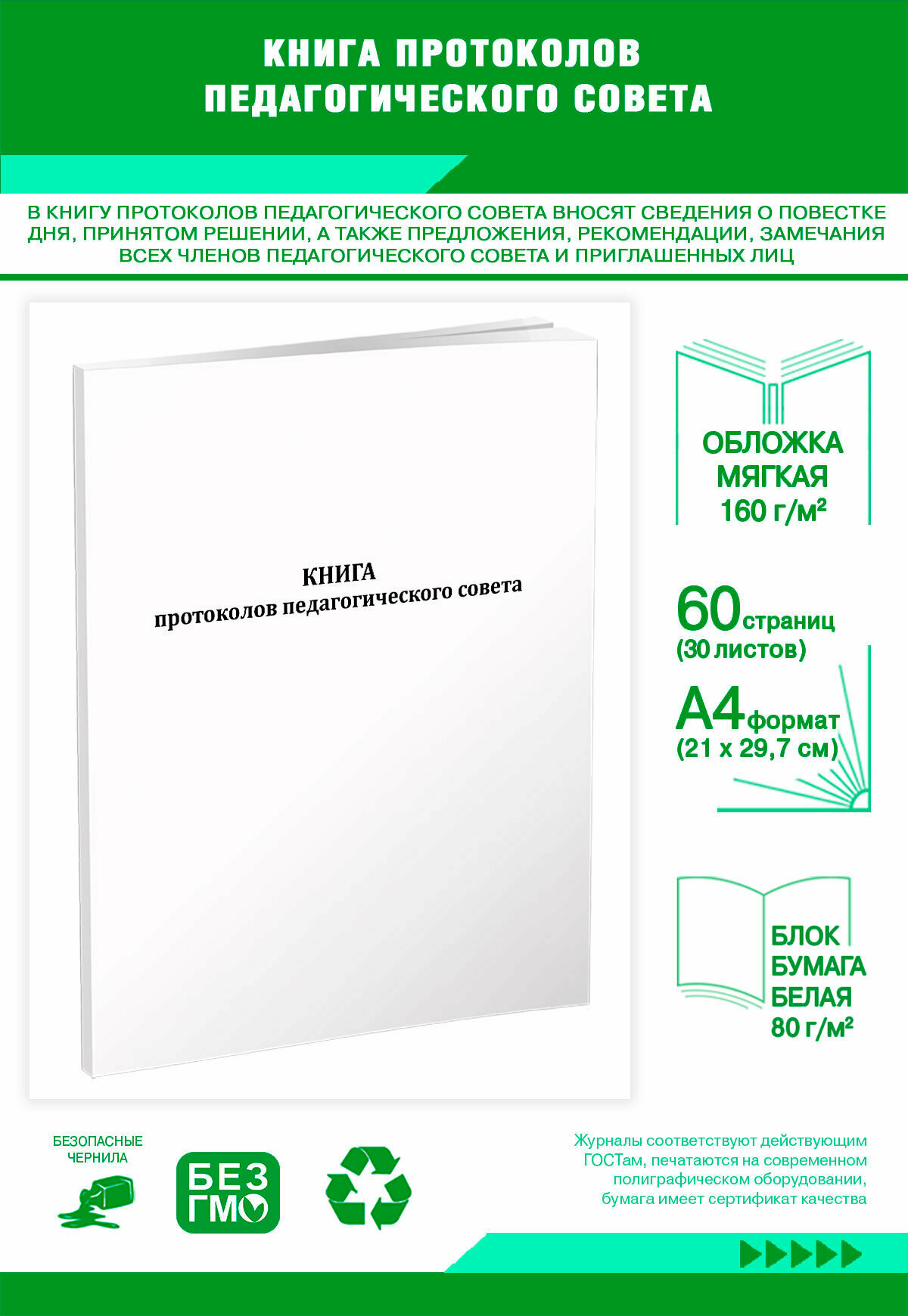 КНИГА ПРОТОКОЛОВ
ПЕДАГОГИЧЕСКОГО СОВЕТА

В КНИГУ ПРОТОКОЛОВ ПЕДАГОГИЧЕСКОГО СОВЕТА ВНОСЯТ СВЕДЕНИЯ О ПОВЕСТКЕ ДНЯ, ПРИНЯТОМ РЕШЕНИИ, А ТАКЖЕ ПРЕДЛОЖЕНИЯ, РЕКОМЕНДАЦИИ, ЗАМЕЧАНИЯ ВСЕХ ЧЛЕНОВ ПЕДАГОГИЧЕСКОГО СОВЕТА И ПРИГЛАШЕННЫХ ЛИЦ

КНИГА
протоколов педагогического совета

ОБЛОЖКА
МЯГКАЯ
160 г/м²

60 страниц
(30 листов)

А4 формат
(21 х 29,7 см)

БЛОК
БУМАГА
БЕЛАЯ
80 г/м²

БЕЗОПАСНЫЕ
ЧЕРНИЛА

БЕЗ
ГМО

Журналы соответствуют действующим ГОСТам, печатаются на современном полиграфическом оборудовании, бумага имеет сертификат качества